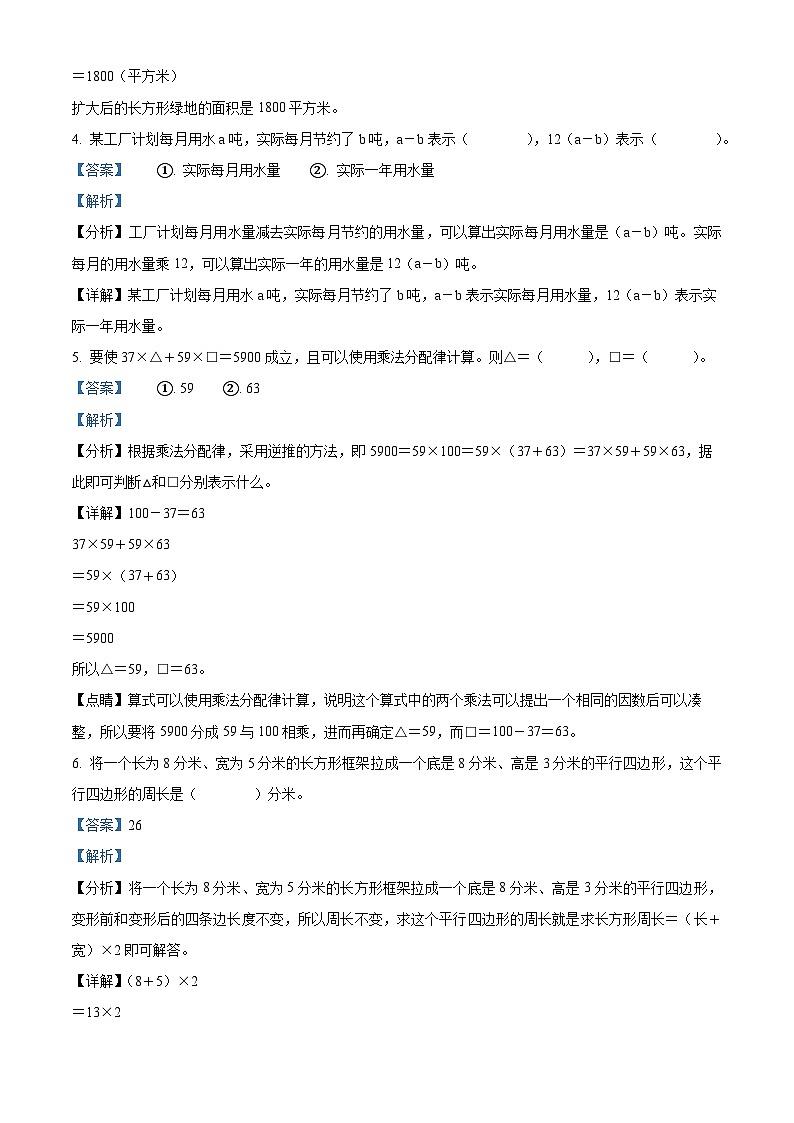 ＝1800（平方米）

扩大后的长方形绿地的面积是 1800 平方米。

4. 某工厂计划每月用水 a 吨，实际每月节约了 b 吨，a－b 表示（　　　），12（a－b）表示（　　　）。

【答案】　①. 实际每月用水量　②. 实际一年用水量

【解析】

【分析】工厂计划每月用水量减去实际每月节约的用水量，可以算出实际每月用水量是（a－b）吨。实际每月的用水量乘 12，可以算出实际一年的用水量是 12（a－b）吨。

【详解】某工厂计划每月用水 a 吨，实际每月节约了 b 吨，a－b 表示实际每月用水量，12（a－b）表示实际一年用水量。

5. 要使 37×△＋59×□＝5900 成立，且可以使用乘法分配律计算。则△＝（　　），□＝（　　）。

【答案】　①. 59　②. 63

【解析】

【分析】根据乘法分配律，采用逆推的方法，即 5900＝59×100＝59×（37＋63）＝37×59＋59×63，据此即可判断△和□分别表示什么。

【详解】100－37＝63

37×59＋59×63

＝59×（37＋63）

＝59×100

＝5900

所以△＝59，□＝63。

【点睛】算式可以使用乘法分配律计算，说明这个算式中的两个乘法可以提出一个相同的因数后可以凑整，所以要将 5900 分成 59 与 100 相乘，进而再确定△＝59，而□＝100－37＝63。

6. 将一个长为 8 分米、宽为 5 分米的长方形框架拉成一个底是 8 分米、高是 3 分米的平行四边形，这个平行四边形的周长是（　　　）分米。

【答案】26

【解析】

【分析】将一个长为 8 分米、宽为 5 分米的长方形框架拉成一个底是 8 分米、高是 3 分米的平行四边形，变形前和变形后的四条边长度不变，所以周长不变，求这个平行四边形的周长就是求长方形周长＝（长＋宽）×2 即可解答。

【详解】（8＋5）×2

＝13×2